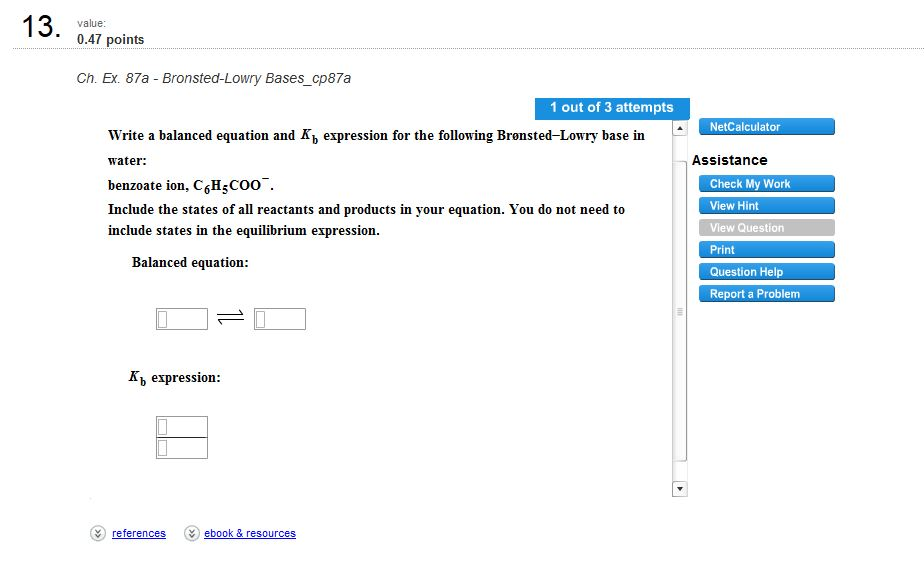 13. value:
0.47 points

Ch. Ex. 87a - Bronsted-Lowry Bases_cp87a

1 out of 3 attempts

Write a balanced equation and $K_b$ expression for the following Brønsted–Lowry base in water:
benzoate ion, $C_6H_5COO^-$.
Include the states of all reactants and products in your equation. You do not need to include states in the equilibrium expression.

Balanced equation:

$\rightleftharpoons$

$K_b$ expression:

NetCalculator
Assistance
Check My Work
View Hint
View Question
Print
Question Help
Report a Problem

references
ebook & resources